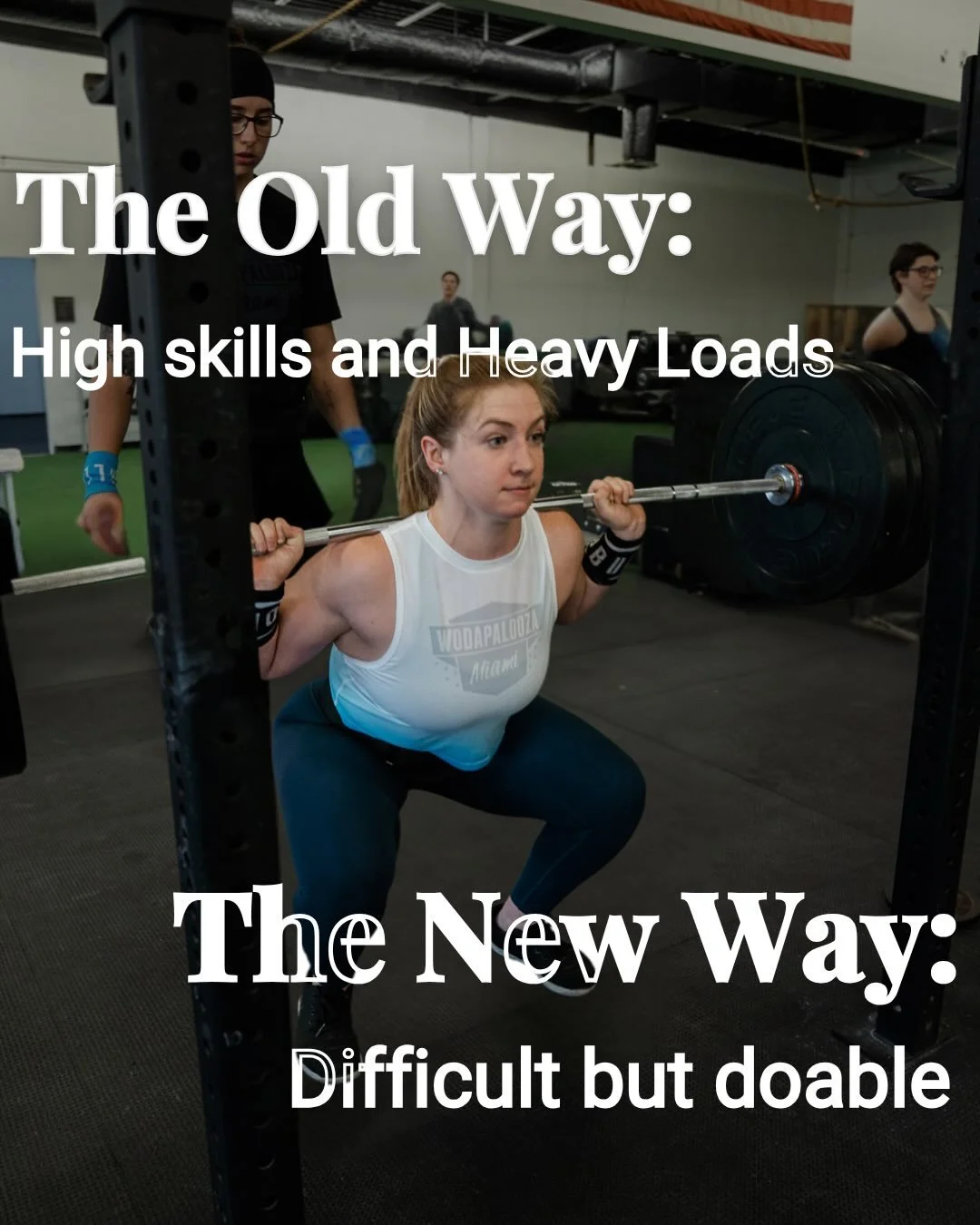 The Old Way:

High skills and Heavy Loads

WODAPALOOZA
Miami

The New Way:

Difficult but doable